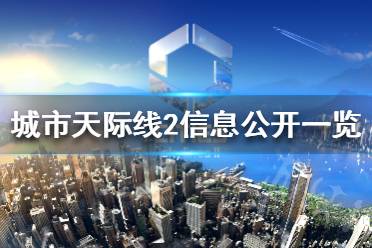 城市天际线2信息公开一览